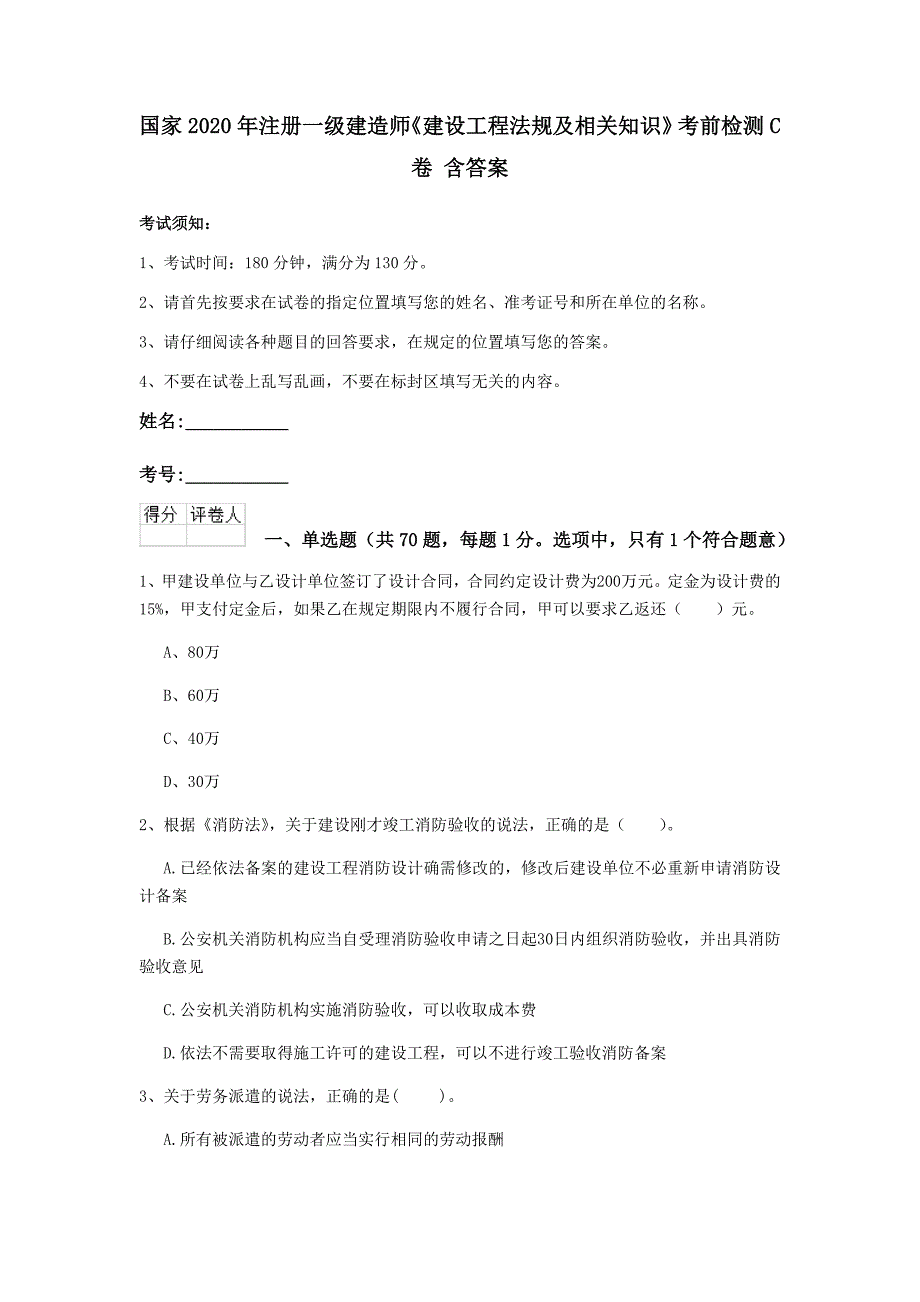 国家2020年注册一级建造师《建设工程法规及相关知识》考前检测C卷 含答案

考试须知：

1、考试时间：180分钟，满分为130分。

2、请首先按要求在试卷的指定位置填写您的姓名、准考证号和所在单位的名称。

3、请仔细阅读各种题目的回答要求，在规定的位置填写您的答案。

4、不要在试卷上乱写乱画，不要在标封区填写无关的内容。

姓名：____________

考号：____________

| 得分 | 评卷人 |
|---|---|
| | |

一、单选题（共70题，每题1分。选项中，只有1个符合题意）

1、甲建设单位与乙设计单位签订了设计合同，合同约定设计费为200万元。定金为设计费的15%，甲支付定金后，如果乙在规定期限内不履行合同，甲可以要求乙返还（　　）元。

A、80万

B、60万

C、40万

D、30万

2、根据《消防法》，关于建设刚才竣工消防验收的说法，正确的是（　　）。

A.已经依法备案的建设工程消防设计确需修改的，修改后建设单位不必重新申请消防设计备案

B.公安机关消防机构应当自受理消防验收申请之日起30日内组织消防验收，并出具消防验收意见

C.公安机关消防机构实施消防验收，可以收取成本费

D.依法不需要取得施工许可的建设工程，可以不进行竣工验收消防备案

3、关于劳务派遣的说法，正确的是(　　)。

A.所有被派遣的劳动者应当实行相同的劳动报酬